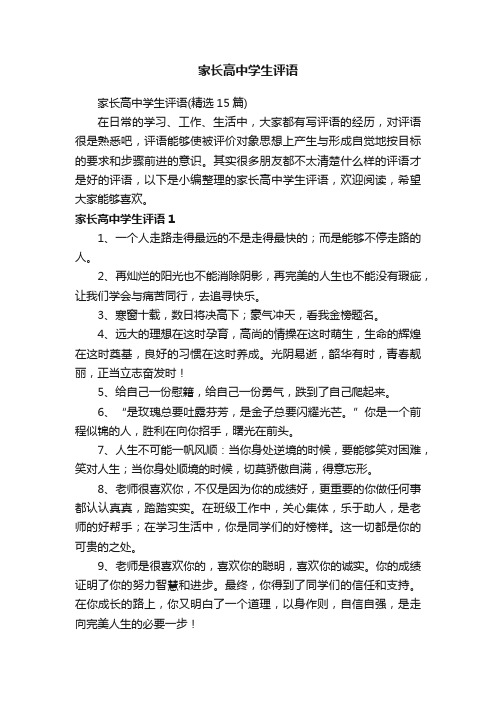 家长高中学生评语

家长高中学生评语(精选 15 篇)

在日常的学习、工作、生活中，大家都有写评语的经历，对评语很是熟悉吧，评语能够使被评价对象思想上产生与形成自觉地按目标的要求和步骤前进的意识。其实很多朋友都不太清楚什么样的评语才是好的评语，以下是小编整理的家长高中学生评语，欢迎阅读，希望大家能够喜欢。

家长高中学生评语 1

1、一个人走路走得最远的不是走得最快的；而是能够不停走路的人。

2、再灿烂的阳光也不能消除阴影，再完美的人生也不能没有瑕疵，让我们学会与痛苦同行，去追寻快乐。

3、寒窗十载，数日将决高下；豪气冲天，看我金榜题名。

4、远大的理想在这时孕育，高尚的情操在这时萌生，生命的辉煌在这时奠基，良好的习惯在这时养成。光阴易逝，韶华有时，青春靓丽，正当立志奋发时！

5、给自己一份慰籍，给自己一份勇气，跌到了自己爬起来。

6、“是玫瑰总要吐露芬芳，是金子总要闪耀光芒。”你是一个前程似锦的人，胜利在向你招手，曙光在前头。

7、人生不可能一帆风顺：当你身处逆境的时候，要能够笑对困难，笑对人生；当你身处顺境的时候，切莫骄傲自满，得意忘形。

8、老师很喜欢你，不仅是因为你的成绩好，更重要的你做任何事都认认真真，踏踏实实。在班级工作中，关心集体，乐于助人，是老师的好帮手；在学习生活中，你是同学们的好榜样。这一切都是你的可贵的之处。

9、老师是很喜欢你的，喜欢你的聪明，喜欢你的诚实。你的成绩证明了你的努力智慧和进步。最终，你得到了同学们的信任和支持。在你成长的路上，你又明白了一个道理，以身作则，自信自强，是走向完美人生的必要一步！